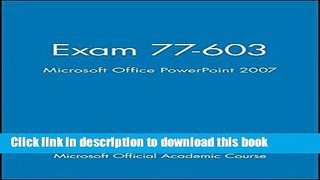 Exam 77-603

Microsoft Office PowerPoint 2007

Click link in description to download this book

Microsoft Official Academic Course